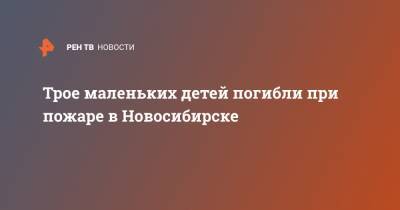 РЕН ТВ НОВОСТИ

Трое маленьких детей погибли при пожаре в Новосибирске